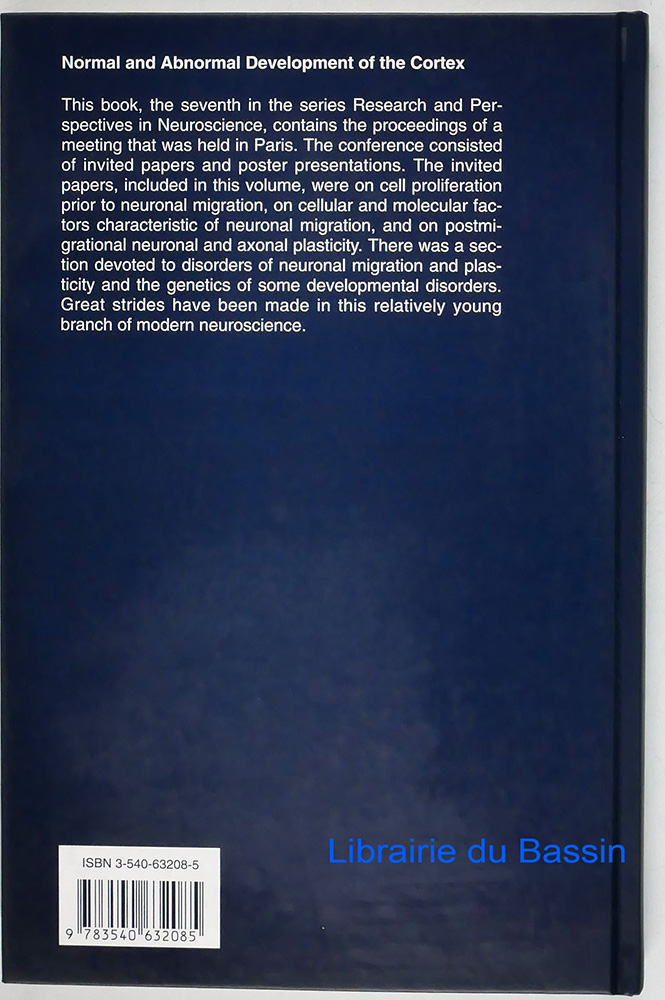 Normal and Abnormal Development of the Cortex

This book, the seventh in the series Research and Perspectives in Neuroscience, contains the proceedings of a meeting that was held in Paris. The conference consisted of invited papers and poster presentations. The invited papers, included in this volume, were on cell proliferation prior to neuronal migration, on cellular and molecular factors characteristic of neuronal migration, and on postmigrational neuronal and axonal plasticity. There was a section devoted to disorders of neuronal migration and plasticity and the genetics of some developmental disorders. Great strides have been made in this relatively young branch of modern neuroscience.

ISBN 3-540-63208-5

9 783540 632085

Librairie du Bassin